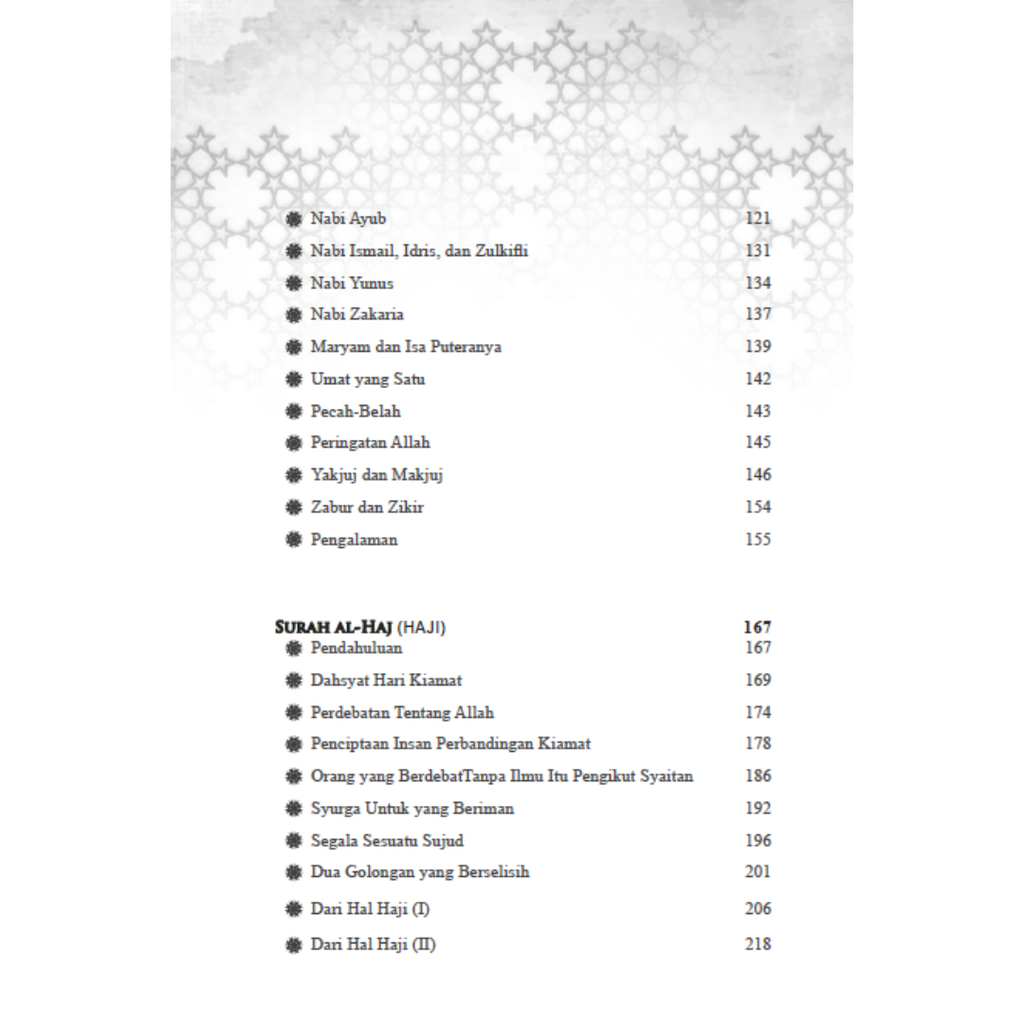 Nabi Ayub 121
Nabi Ismail, Idris, dan Zulkifli 131
Nabi Yunus 134
Nabi Zakaria 137
Maryam dan Isa Puteranya 139
Umat yang Satu 142
Pecah-Belah 143
Peringatan Allah 145
Yakjuj dan Makjuj 146
Zabur dan Zikir 154
Pengalaman 155

SURAH AL-HAJ (HAJI) 167
Pendahuluan 167
Dahsyat Hari Kiamat 169
Perdebatan Tentang Allah 174
Penciptaan Insan Perbandingan Kiamat 178
Orang yang BerdebatTanpa Ilmu Itu Pengikut Syaitan 186
Syurga Untuk yang Beriman 192
Segala Sesuatu Sujud 196
Dua Golongan yang Berselisih 201
Dari Hal Haji (I) 206
Dari Hal Haji (II) 218